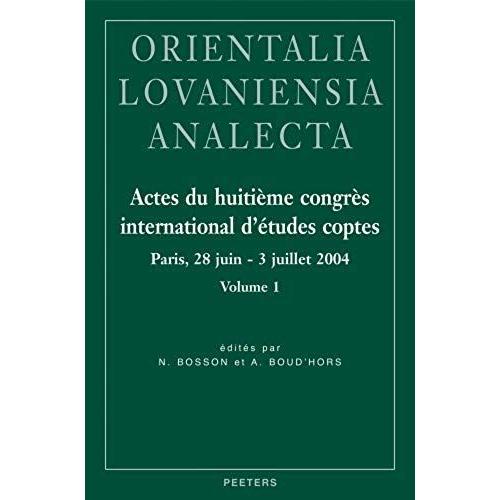 ORIENTALIA
LOVANIENSIA
ANALECTA

Actes du huitième congrès international d'études coptes

Paris, 28 juin - 3 juillet 2004

Volume 1

édités par
N. BOSSON et A. BOUD'HORS

PEETERS